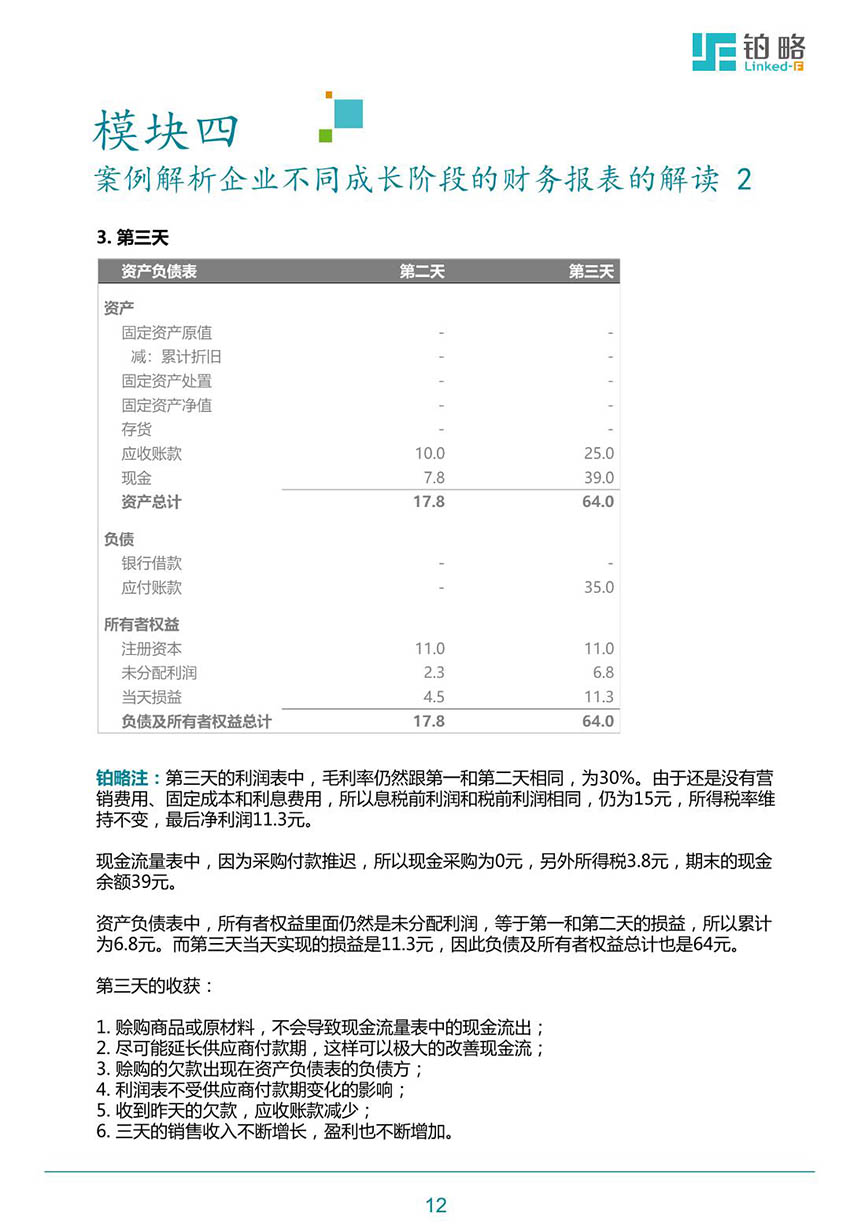 铂略
Linked-F

模块四
案例解析企业不同成长阶段的财务报表的解读 2

3. 第三天

| 资产负债表 | 第二天 | 第三天 |
|---|---|---|
| 资产 | | |
| 固定资产原值 | - | - |
| 减：累计折旧 | - | - |
| 固定资产处置 | - | - |
| 固定资产净值 | - | - |
| 存货 | - | - |
| 应收账款 | 10.0 | 25.0 |
| 现金 | 7.8 | 39.0 |
| 资产总计 | 17.8 | 64.0 |
| 负债 | | |
| 银行借款 | - | - |
| 应付账款 | - | 35.0 |
| 所有者权益 | | |
| 注册资本 | 11.0 | 11.0 |
| 未分配利润 | 2.3 | 6.8 |
| 当天损益 | 4.5 | 11.3 |
| 负债及所有者权益总计 | 17.8 | 64.0 |

铂略注：第三天的利润表中，毛利率仍然跟第一和第二天相同，为30%。由于还是没有营销费用、固定成本和利息费用，所以息税前利润和税前利润相同，仍为15元，所得税率维持不变，最后净利润11.3元。

现金流量表中，因为采购付款推迟，所以现金采购为0元，另外所得税3.8元，期末的现金余额39元。

资产负债表中，所有者权益里面仍然是未分配利润，等于第一和第二天的损益，所以累计为6.8元。而第三天当天实现的损益是11.3元，因此负债及所有者权益总计也是64元。

第三天的收获：

1. 赊购商品或原材料，不会导致现金流量表中的现金流出；
2. 尽可能延长供应商付款期，这样可以极大的改善现金流；
3. 赊购的欠款出现在资产负债表的负债方；
4. 利润表不受供应商付款期变化的影响；
5. 收到昨天的欠款，应收账款减少；
6. 三天的销售收入不断增长，盈利也不断增加。

12